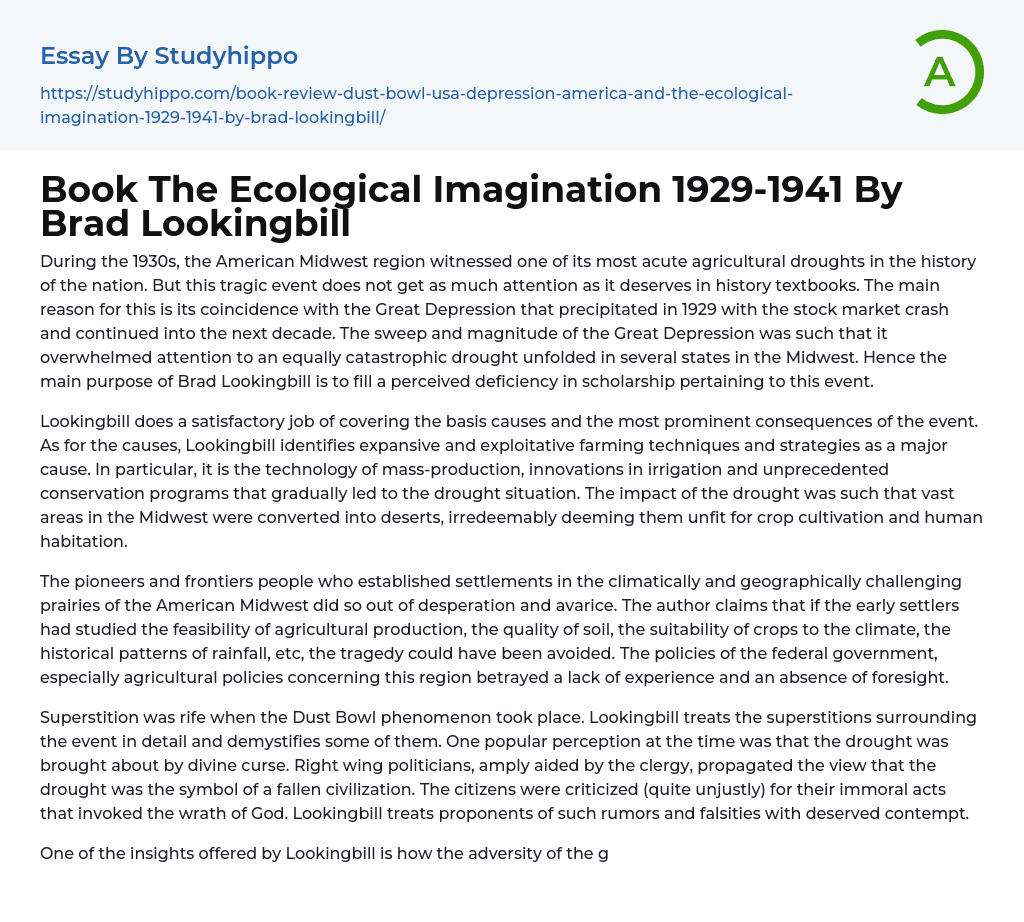 Essay By Studyhippo

https://studyhippo.com/book-review-dust-bowl-usa-depression-america-and-the-ecological-imagination-1929-1941-by-brad-lookingbill/

A

Book The Ecological Imagination 1929-1941 By Brad Lookingbill

During the 1930s, the American Midwest region witnessed one of its most acute agricultural droughts in the history of the nation. But this tragic event does not get as much attention as it deserves in history textbooks. The main reason for this is its coincidence with the Great Depression that precipitated in 1929 with the stock market crash and continued into the next decade. The sweep and magnitude of the Great Depression was such that it overwhelmed attention to an equally catastrophic drought unfolded in several states in the Midwest. Hence the main purpose of Brad Lookingbill is to fill a perceived deficiency in scholarship pertaining to this event.

Lookingbill does a satisfactory job of covering the basis causes and the most prominent consequences of the event. As for the causes, Lookingbill identifies expansive and exploitative farming techniques and strategies as a major cause. In particular, it is the technology of mass-production, innovations in irrigation and unprecedented conservation programs that gradually led to the drought situation. The impact of the drought was such that vast areas in the Midwest were converted into deserts, irredeemably deeming them unfit for crop cultivation and human habitation.

The pioneers and frontiers people who established settlements in the climatically and geographically challenging prairies of the American Midwest did so out of desperation and avarice. The author claims that if the early settlers had studied the feasibility of agricultural production, the quality of soil, the suitability of crops to the climate, the historical patterns of rainfall, etc, the tragedy could have been avoided. The policies of the federal government, especially agricultural policies concerning this region betrayed a lack of experience and an absence of foresight.

Superstition was rife when the Dust Bowl phenomenon took place. Lookingbill treats the superstitions surrounding the event in detail and demystifies some of them. One popular perception at the time was that the drought was brought about by divine curse. Right wing politicians, amply aided by the clergy, propagated the view that the drought was the symbol of a fallen civilization. The citizens were criticized (quite unjustly) for their immoral acts that invoked the wrath of God. Lookingbill treats proponents of such rumors and falsities with deserved contempt.

One of the insights offered by Lookingbill is how the adversity of the g